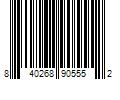 8 40268 90555 2